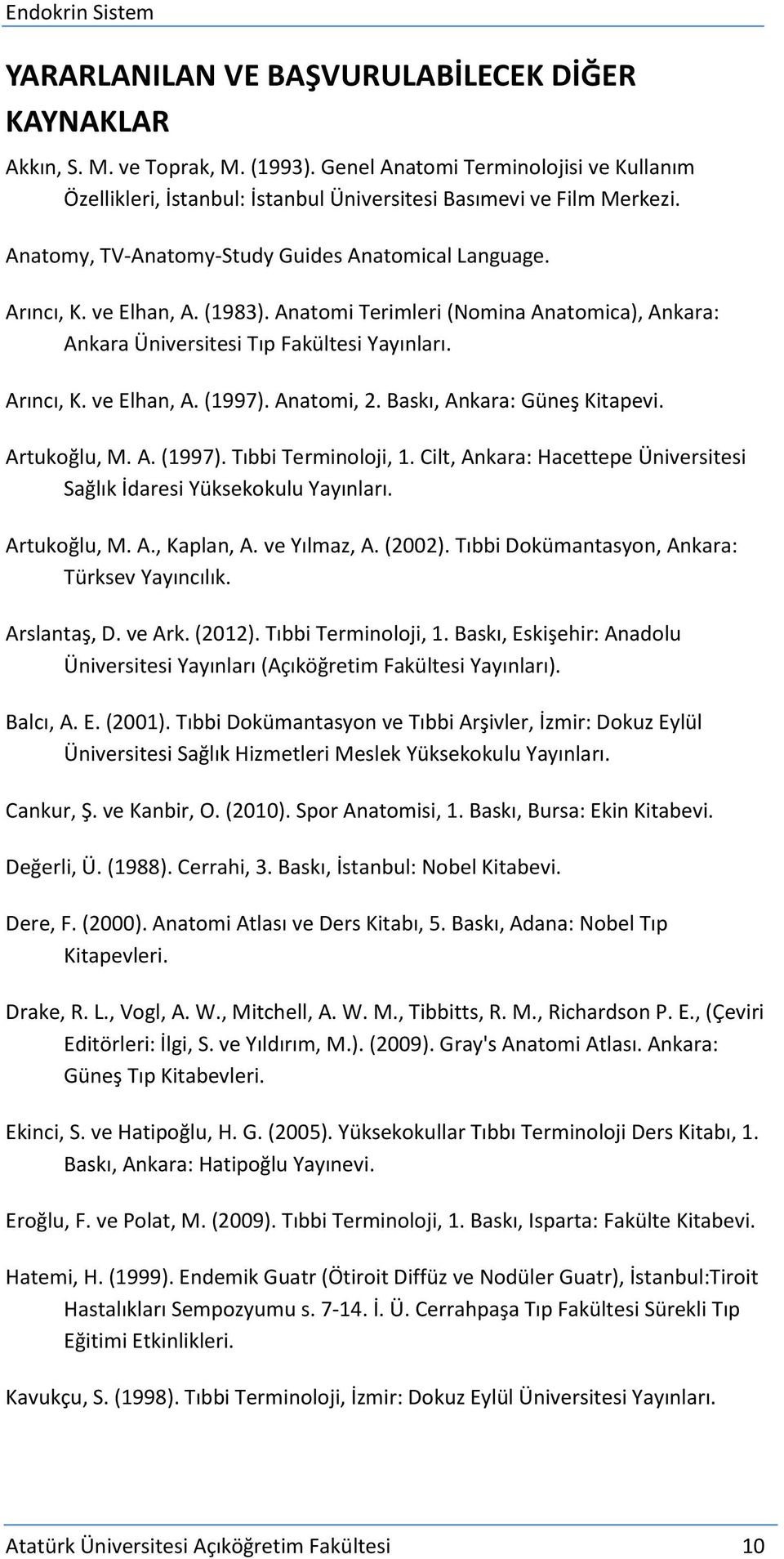 Endokrin Sistem

YARARLANILAN VE BAŞVURULABİLECEK DİĞER KAYNAKLAR

Akkın, S. M. ve Toprak, M. (1993). Genel Anatomi Terminolojisi ve Kullanım Özellikleri, İstanbul: İstanbul Üniversitesi Basımevi ve Film Merkezi.

Anatomy, TV-Anatomy-Study Guides Anatomical Language.

Arıncı, K. ve Elhan, A. (1983). Anatomi Terimleri (Nomina Anatomica), Ankara: Ankara Üniversitesi Tıp Fakültesi Yayınları.

Arıncı, K. ve Elhan, A. (1997). Anatomi, 2. Baskı, Ankara: Güneş Kitapevi.

Artukoğlu, M. A. (1997). Tıbbi Terminoloji, 1. Cilt, Ankara: Hacettepe Üniversitesi Sağlık İdaresi Yüksekokulu Yayınları.

Artukoğlu, M. A., Kaplan, A. ve Yılmaz, A. (2002). Tıbbi Dokümantasyon, Ankara: Türksev Yayıncılık.

Arslantaş, D. ve Ark. (2012). Tıbbi Terminoloji, 1. Baskı, Eskişehir: Anadolu Üniversitesi Yayınları (Açıköğretim Fakültesi Yayınları).

Balcı, A. E. (2001). Tıbbi Dokümantasyon ve Tıbbi Arşivler, İzmir: Dokuz Eylül Üniversitesi Sağlık Hizmetleri Meslek Yüksekokulu Yayınları.

Cankur, Ş. ve Kanbir, O. (2010). Spor Anatomisi, 1. Baskı, Bursa: Ekin Kitabevi.

Değerli, Ü. (1988). Cerrahi, 3. Baskı, İstanbul: Nobel Kitabevi.

Dere, F. (2000). Anatomi Atlası ve Ders Kitabı, 5. Baskı, Adana: Nobel Tıp Kitapevleri.

Drake, R. L., Vogl, A. W., Mitchell, A. W. M., Tibbitts, R. M., Richardson P. E., (Çeviri Editörleri: İlgi, S. ve Yıldırım, M.). (2009). Gray's Anatomi Atlası. Ankara: Güneş Tıp Kitabevleri.

Ekinci, S. ve Hatipoğlu, H. G. (2005). Yüksekokullar Tıbbı Terminoloji Ders Kitabı, 1. Baskı, Ankara: Hatipoğlu Yayınevi.

Eroğlu, F. ve Polat, M. (2009). Tıbbi Terminoloji, 1. Baskı, Isparta: Fakülte Kitabevi.

Hatemi, H. (1999). Endemik Guatr (Ötiroit Diffüz ve Nodüler Guatr), İstanbul:Tiroit Hastalıkları Sempozyumu s. 7-14. İ. Ü. Cerrahpaşa Tıp Fakültesi Sürekli Tıp Eğitimi Etkinlikleri.

Kavukçu, S. (1998). Tıbbi Terminoloji, İzmir: Dokuz Eylül Üniversitesi Yayınları.

Atatürk Üniversitesi Açıköğretim Fakültesi 10